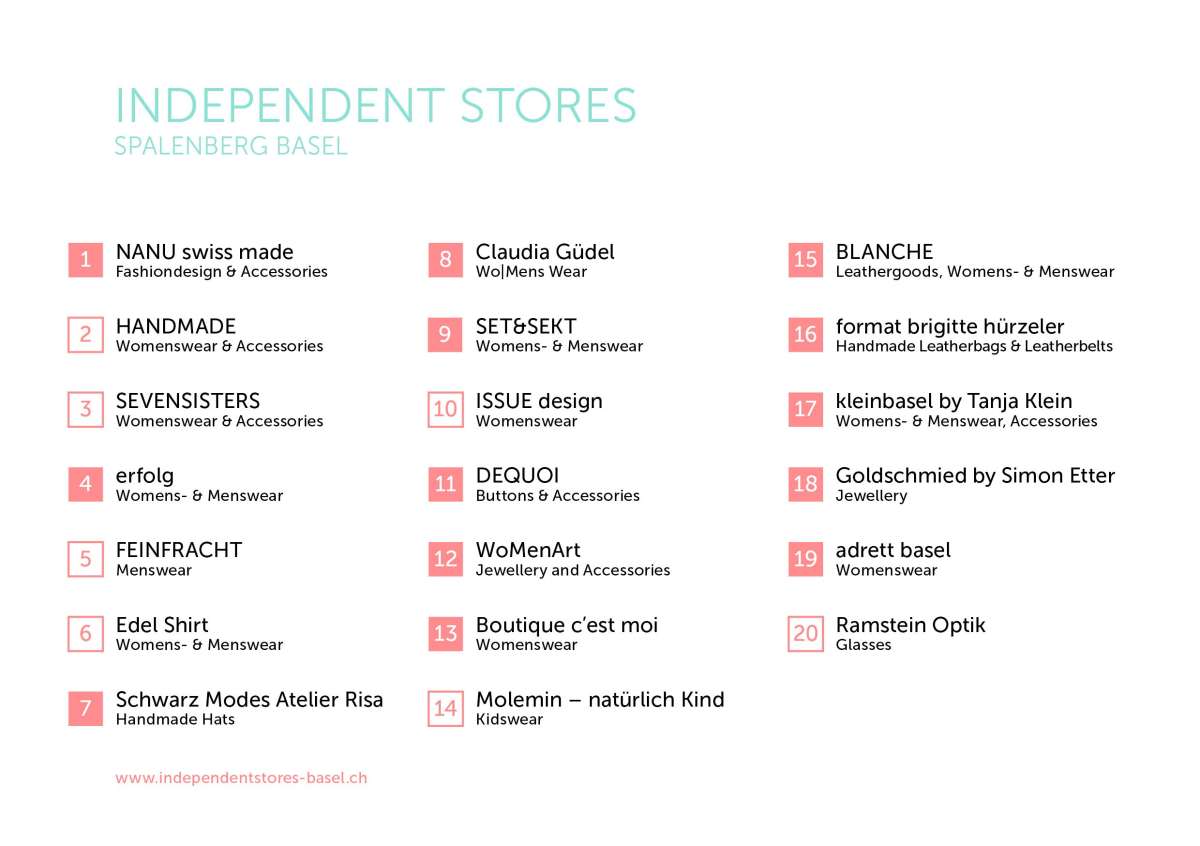 INDEPENDENT STORES
SPALENBERG BASEL

1
NANU swiss made
Fashiondesign & Accessories

2
HANDMADE
Womenswear & Accessories

3
SEVENSISTERS
Womenswear & Accessories

4
erfolg
Womens- & Menswear

5
FEINFRACHT
Menswear

6
Edel Shirt
Womens- & Menswear

7
Schwarz Modes Atelier Risa
Handmade Hats

8
Claudia Güdel
Wo|Mens Wear

9
SET&SEKT
Womens- & Menswear

10
ISSUE design
Womenswear

11
DEQUOI
Buttons & Accessories

12
WoMenArt
Jewellery and Accessories

13
Boutique c'est moi
Womenswear

14
Molemin – natürlich Kind
Kidswear

15
BLANCHE
Leathergoods, Womens- & Menswear

16
format brigitte hürzeler
Handmade Leatherbags & Leatherbelts

17
kleinbasel by Tanja Klein
Womens- & Menswear, Accessories

18
Goldschmied by Simon Etter
Jewellery

19
adrett basel
Womenswear

20
Ramstein Optik
Glasses

www.independentstores-basel.ch